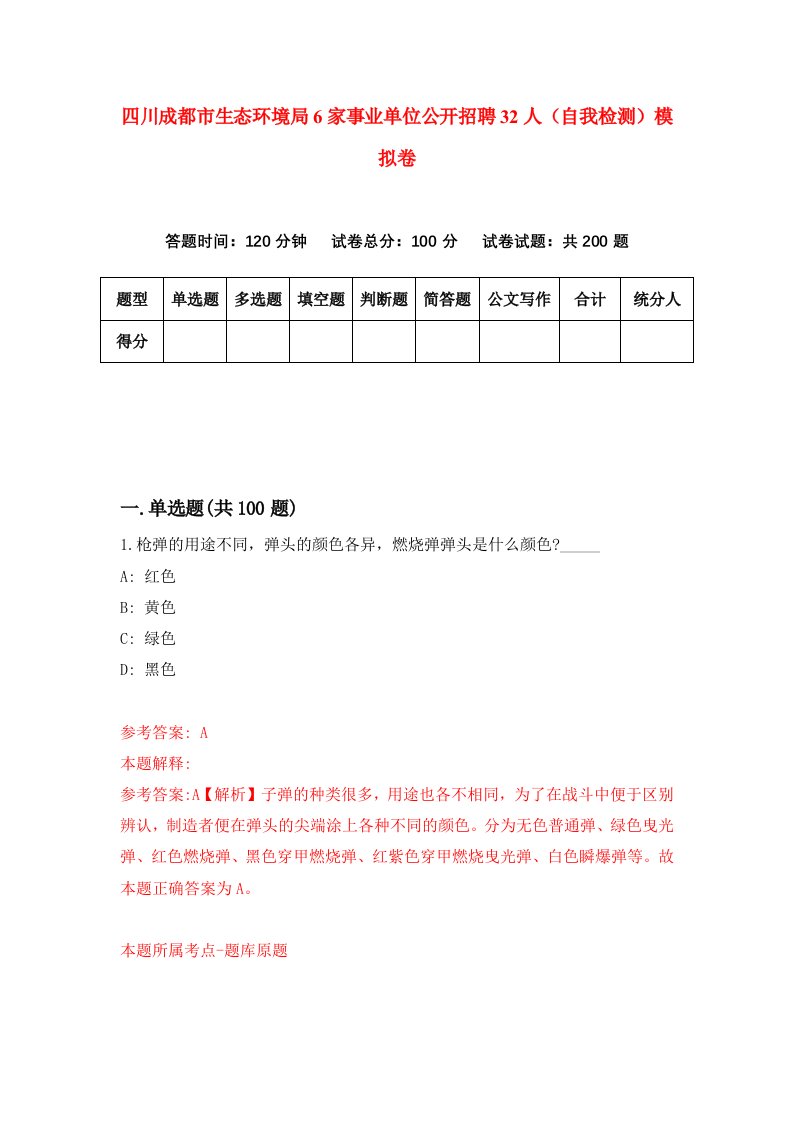 四川成都市生态环境局6家事业单位公开招聘32人（自我检测）模拟卷

答题时间：120分钟　试卷总分：100分　试卷试题：共200题

| 题型 | 单选题 | 多选题 | 填空题 | 判断题 | 简答题 | 公文写作 | 合计 | 统分人 |
|---|---|---|---|---|---|---|---|---|
| 得分 | | | | | | | | |

一.单选题(共100题)

1.枪弹的用途不同，弹头的颜色各异，燃烧弹弹头是什么颜色?_____

A: 红色

B: 黄色

C: 绿色

D: 黑色

参考答案: A

本题解释:

参考答案:A【解析】子弹的种类很多，用途也各不相同，为了在战斗中便于区别辨认，制造者便在弹头的尖端涂上各种不同的颜色。分为无色普通弹、绿色曳光弹、红色燃烧弹、黑色穿甲燃烧弹、红紫色穿甲燃烧曳光弹、白色瞬爆弹等。故本题正确答案为A。

本题所属考点-题库原题